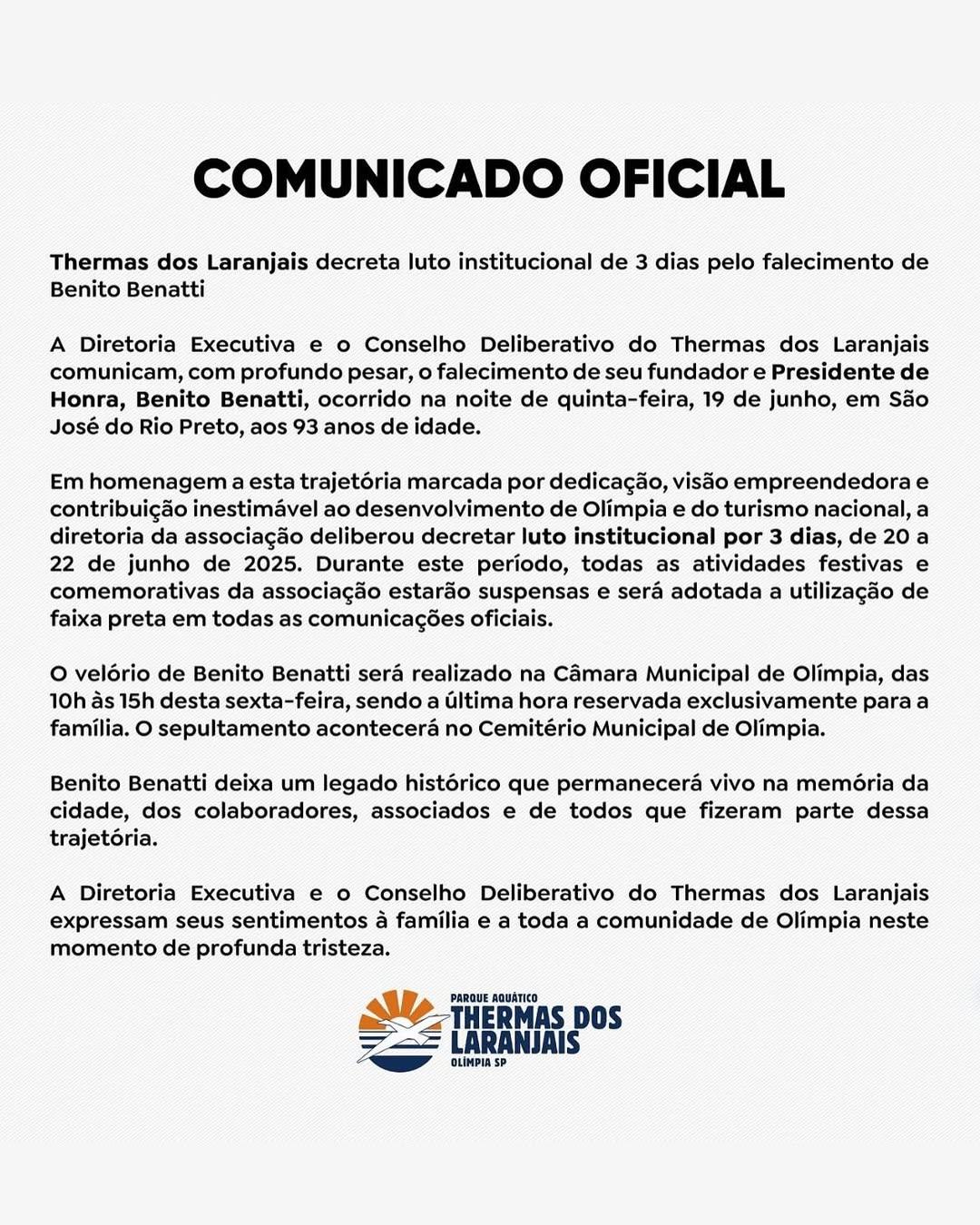 COMUNICADO OFICIAL

Thermas dos Laranjais decreta luto institucional de 3 dias pelo falecimento de Benito Benatti

A Diretoria Executiva e o Conselho Deliberativo do Thermas dos Laranjais comunicam, com profundo pesar, o falecimento de seu fundador e Presidente de Honra, Benito Benatti, ocorrido na noite de quinta-feira, 19 de junho, em São José do Rio Preto, aos 93 anos de idade.

Em homenagem a esta trajetória marcada por dedicação, visão empreendedora e contribuição inestimável ao desenvolvimento de Olímpia e do turismo nacional, a diretoria da associação deliberou decretar luto institucional por 3 dias, de 20 a 22 de junho de 2025. Durante este período, todas as atividades festivas e comemorativas da associação estarão suspensas e será adotada a utilização de faixa preta em todas as comunicações oficiais.

O velório de Benito Benatti será realizado na Câmara Municipal de Olímpia, das 10h às 15h desta sexta-feira, sendo a última hora reservada exclusivamente para a família. O sepultamento acontecerá no Cemitério Municipal de Olímpia.

Benito Benatti deixa um legado histórico que permanecerá vivo na memória da cidade, dos colaboradores, associados e de todos que fizeram parte dessa trajetória.

A Diretoria Executiva e o Conselho Deliberativo do Thermas dos Laranjais expressam seus sentimentos à família e a toda a comunidade de Olímpia neste momento de profunda tristeza.

PARQUE AQUÁTICO
THERMAS DOS LARANJAIS
OLÍMPIA SP